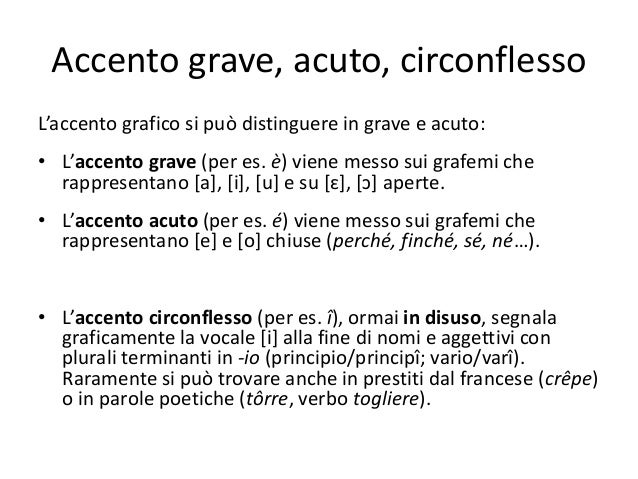 Accento grave, acuto, circonflesso

L'accento grafico si può distinguere in grave e acuto:

• L'accento grave (per es. è) viene messo sui grafemi che rappresentano [a], [i], [u] e su [ɛ], [ɔ] aperte.

• L'accento acuto (per es. é) viene messo sui grafemi che rappresentano [e] e [o] chiuse (perché, finché, sé, né…).

• L'accento circonflesso (per es. î), ormai in disuso, segnala graficamente la vocale [i] alla fine di nomi e aggettivi con plurali terminanti in -io (principio/principî; vario/varî). Raramente si può trovare anche in prestiti dal francese (crêpe) o in parole poetiche (tôrre, verbo togliere).